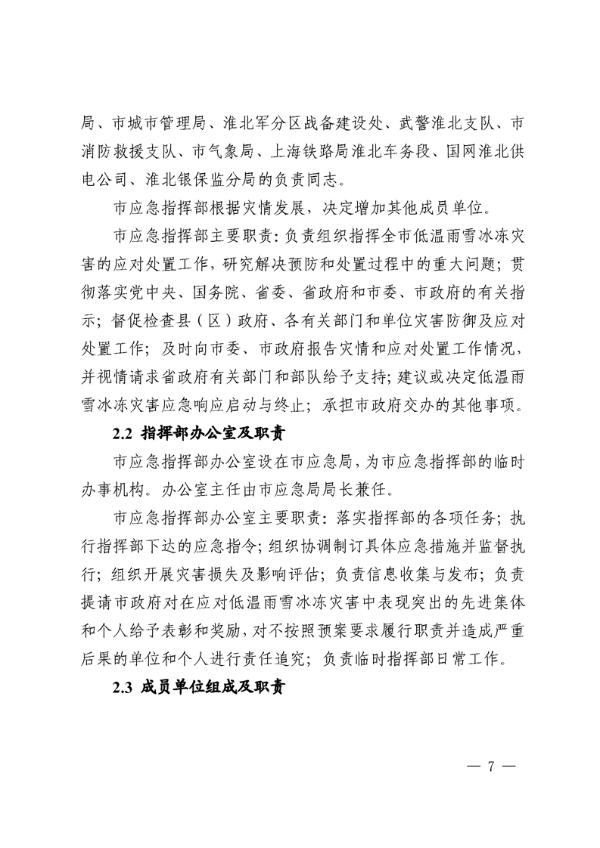 局、市城市管理局、淮北军分区战备建设处、武警淮北支队、市消防救援支队、市气象局、上海铁路局淮北车务段、国网淮北供电公司、淮北银保监分局的负责同志。

市应急指挥部根据灾情发展，决定增加其他成员单位。

市应急指挥部主要职责：负责组织指挥全市低温雨雪冰冻灾害的应对处置工作，研究解决预防和处置过程中的重大问题；贯彻落实党中央、国务院、省委、省政府和市委、市政府的有关指示；督促检查县（区）政府、各有关部门和单位灾害防御及应对处置工作；及时向市委、市政府报告灾情和应对处置工作情况，并视情请求省政府有关部门和部队给予支持；建议或决定低温雨雪冰冻灾害应急响应启动与终止；承担市政府交办的其他事项。

2.2 指挥部办公室及职责

市应急指挥部办公室设在市应急局，为市应急指挥部的临时办事机构。办公室主任由市应急局局长兼任。

市应急指挥部办公室主要职责：落实指挥部的各项任务；执行指挥部下达的应急指令；组织协调制订具体应急措施并监督执行；组织开展灾害损失及影响评估；负责信息收集与发布；负责提请市政府对在应对低温雨雪冰冻灾害中表现突出的先进集体和个人给予表彰和奖励，对不按照预案要求履行职责并造成严重后果的单位和个人进行责任追究；负责临时指挥部日常工作。

2.3 成员单位组成及职责

— 7 —